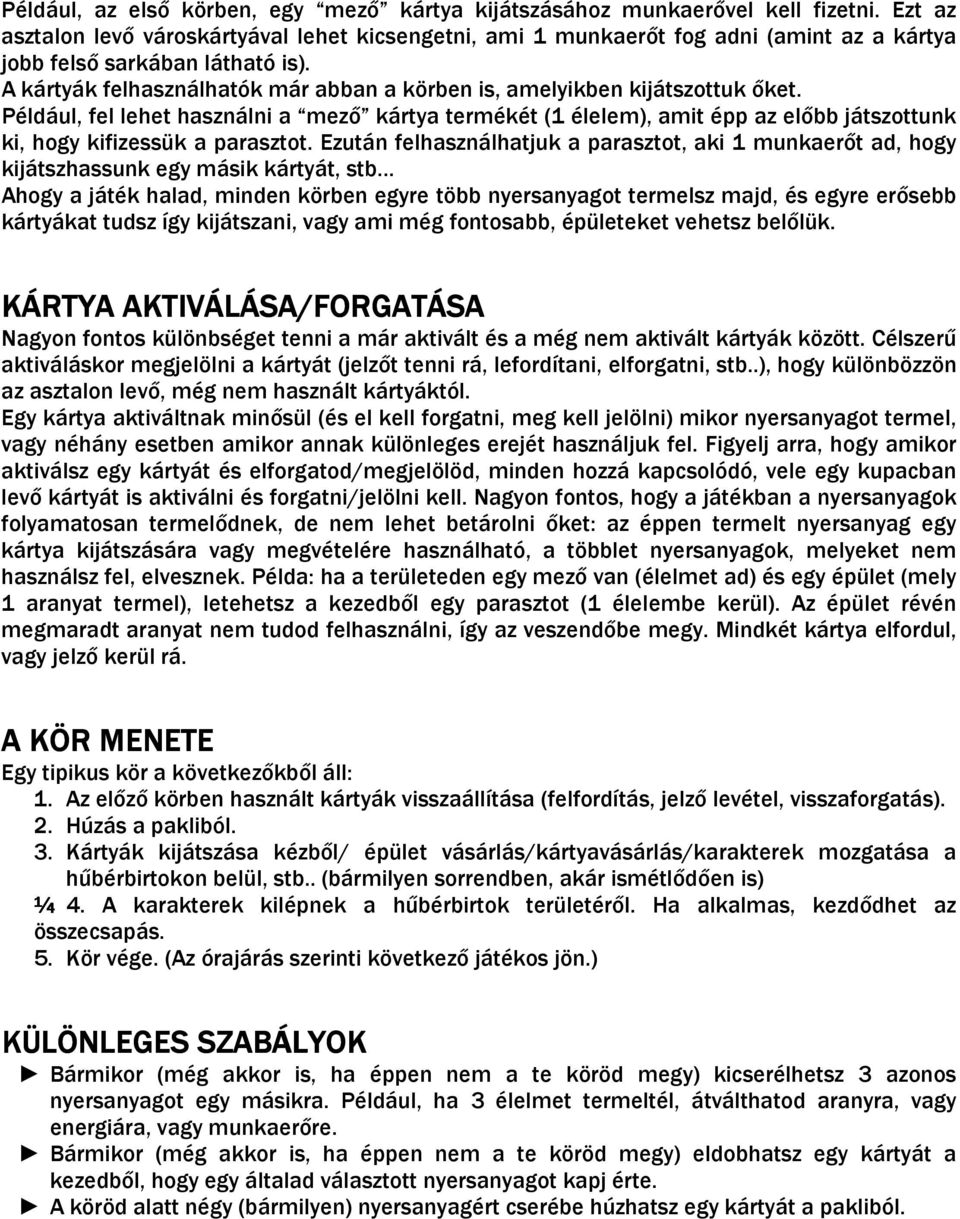 Például, az első körben, egy “mező” kártya kijátszásához munkaerővel kell fizetni. Ezt az asztalon levő városkártyával lehet kicsengetni, ami 1 munkaerőt fog adni (amint az a kártya jobb felső sarkában látható is).
A kártyák felhasználhatók már abban a körben is, amelyikben kijátszottuk őket.
Például, fel lehet használni a “mező” kártya termékét (1 élelem), amit épp az előbb játszottunk ki, hogy kifizessük a parasztot. Ezután felhasználhatjuk a parasztot, aki 1 munkaerőt ad, hogy kijátszhassunk egy másik kártyát, stb…
Ahogy a játék halad, minden körben egyre több nyersanyagot termelsz majd, és egyre erősebb kártyákat tudsz így kijátszani, vagy ami még fontosabb, épületeket vehetsz belőlük.

KÁRTYA AKTIVÁLÁSA/FORGATÁSA
Nagyon fontos különbséget tenni a már aktivált és a még nem aktivált kártyák között. Célszerű aktiváláskor megjelölni a kártyát (jelzőt tenni rá, lefordítani, elforgatni, stb..), hogy különbözzön az asztalon levő, még nem használt kártyáktól.
Egy kártya aktiváltnak minősül (és el kell forgatni, meg kell jelölni) mikor nyersanyagot termel, vagy néhány esetben amikor annak különleges erejét használjuk fel. Figyelj arra, hogy amikor aktiválsz egy kártyát és elforgatod/megjelölöd, minden hozzá kapcsolódó, vele egy kupacban levő kártyát is aktiválni és forgatni/jelölni kell. Nagyon fontos, hogy a játékban a nyersanyagok folyamatosan termelődnek, de nem lehet betárolni őket: az éppen termelt nyersanyag egy kártya kijátszására vagy megvételére használható, a többlet nyersanyagok, melyeket nem használsz fel, elvesznek. Példa: ha a területeden egy mező van (élelmet ad) és egy épület (mely 1 aranyat termel), letehetsz a kezedből egy parasztot (1 élelembe kerül). Az épület révén megmaradt aranyat nem tudod felhasználni, így az veszendőbe megy. Mindkét kártya elfordul, vagy jelző kerül rá.

A KÖR MENETE
Egy tipikus kör a következőkből áll:
1. Az előző körben használt kártyák visszaállítása (felfordítás, jelző levétel, visszaforgatás).
2. Húzás a pakliból.
3. Kártyák kijátszása kézből/ épület vásárlás/kártyavásárlás/karakterek mozgatása a hűbérbirtokon belül, stb.. (bármilyen sorrendben, akár ismétlődően is)
¼ 4. A karakterek kilépnek a hűbérbirtok területéről. Ha alkalmas, kezdődhet az összecsapás.
5. Kör vége. (Az órajárás szerinti következő játékos jön.)

KÜLÖNLEGES SZABÁLYOK
► Bármikor (még akkor is, ha éppen nem a te köröd megy) kicserélhetsz 3 azonos nyersanyagot egy másikra. Például, ha 3 élelmet termeltél, átválthatod aranyra, vagy energiára, vagy munkaerőre.
► Bármikor (még akkor is, ha éppen nem a te köröd megy) eldobhatsz egy kártyát a kezedből, hogy egy általad választott nyersanyagot kapj érte.
► A köröd alatt négy (bármilyen) nyersanyagért cserébe húzhatsz egy kártyát a pakliból.